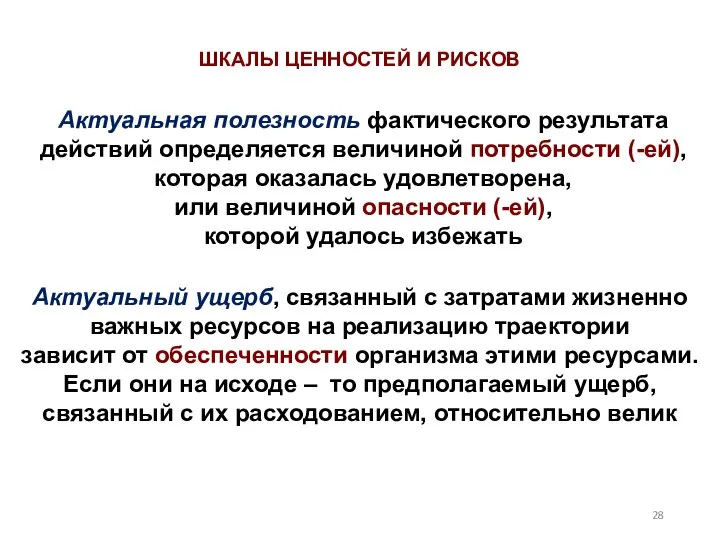 ШКАЛЫ ЦЕННОСТЕЙ И РИСКОВ

Актуальная полезность фактического результата действий определяется величиной потребности (-ей), которая оказалась удовлетворена, или величиной опасности (-ей), которой удалось избежать

Актуальный ущерб, связанный с затратами жизненно важных ресурсов на реализацию траектории зависит от обеспеченности организма этими ресурсами. Если они на исходе – то предполагаемый ущерб, связанный с их расходованием, относительно велик

28